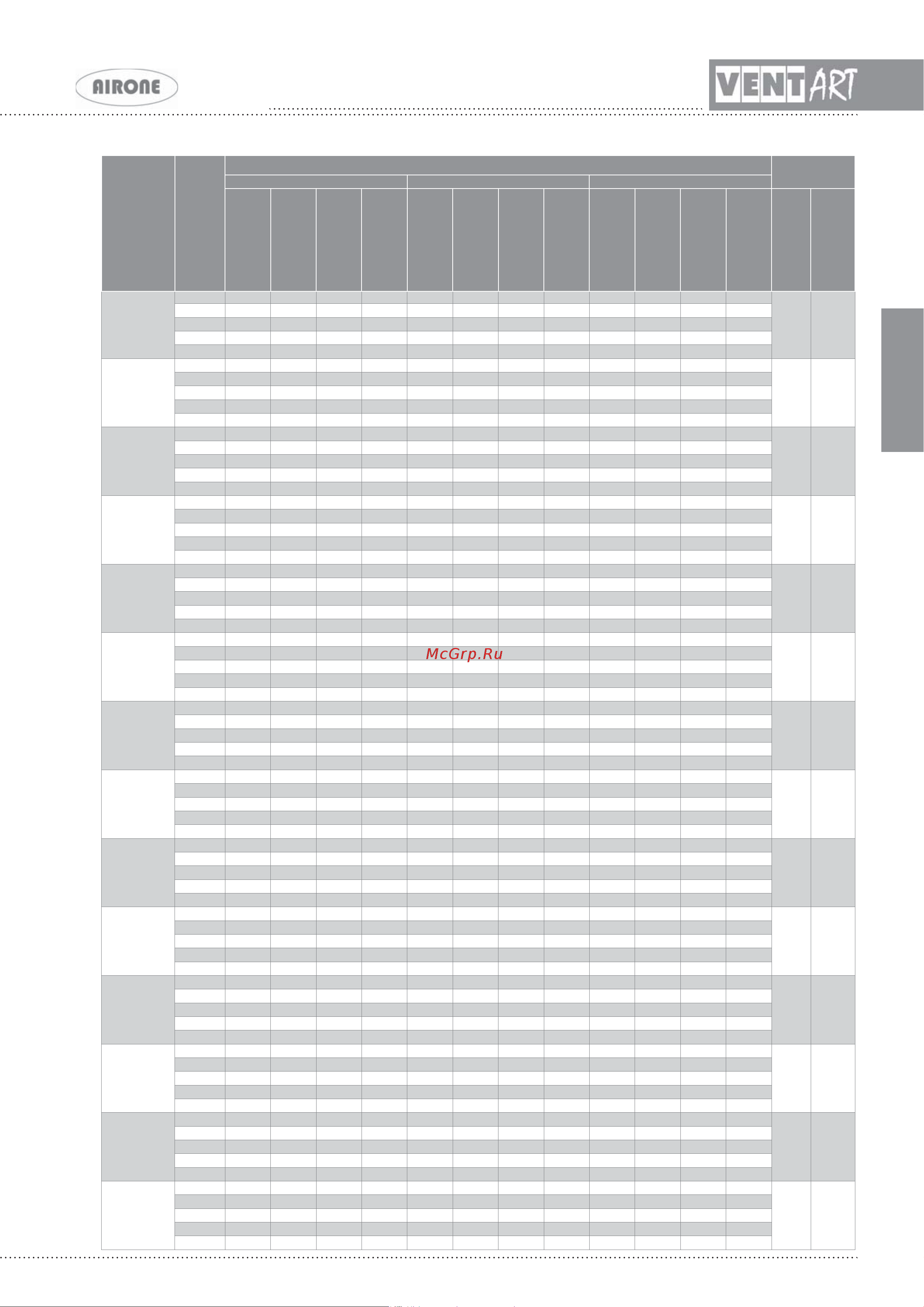 AIRONE

VENTART

McGrp.Ru